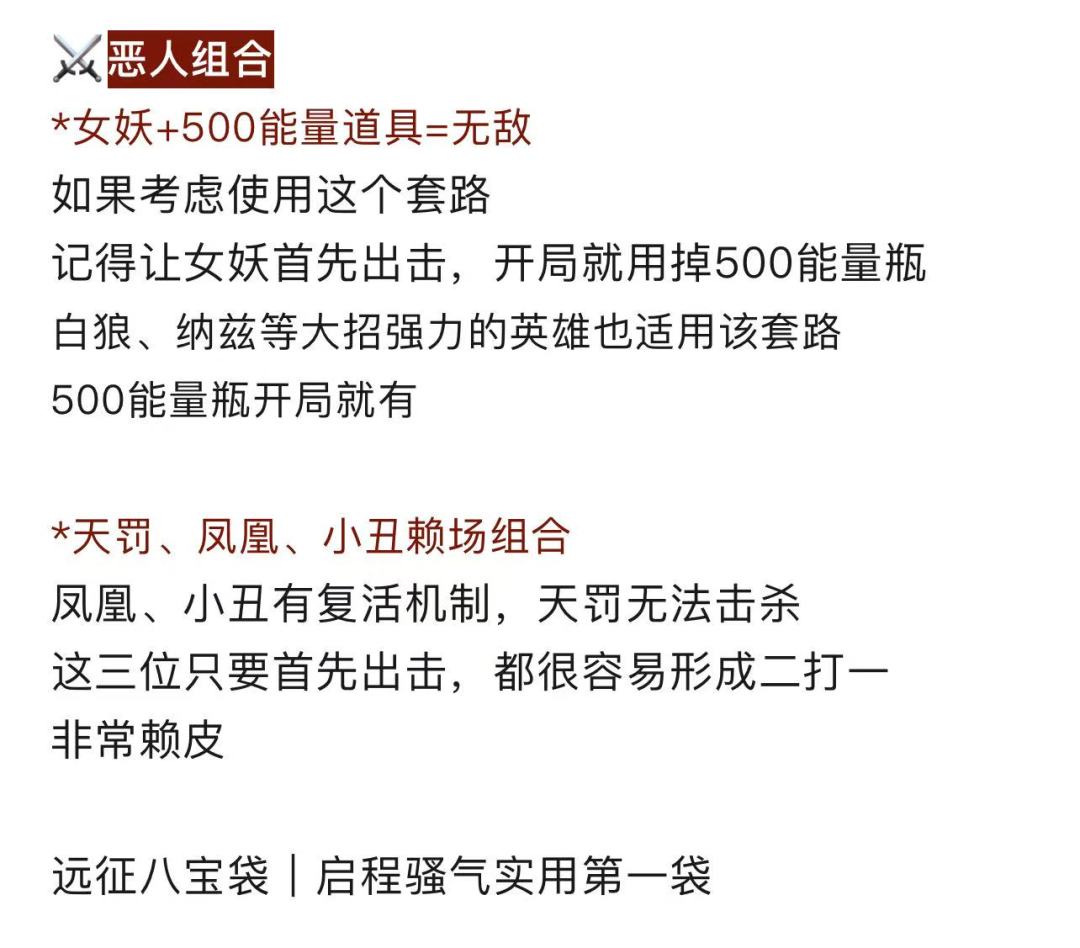 ⚔️恶人组合
*女妖+500能量道具=无敌
如果考虑使用这个套路
记得让女妖首先出击，开局就用掉500能量瓶
白狼、纳兹等大招强力的英雄也适用该套路
500能量瓶开局就有

*天罚、凤凰、小丑赖场组合
凤凰、小丑有复活机制，天罚无法击杀
这三位只要首先出击，都很容易形成二打一
非常赖皮

远征八宝袋｜启程骚气实用第一袋